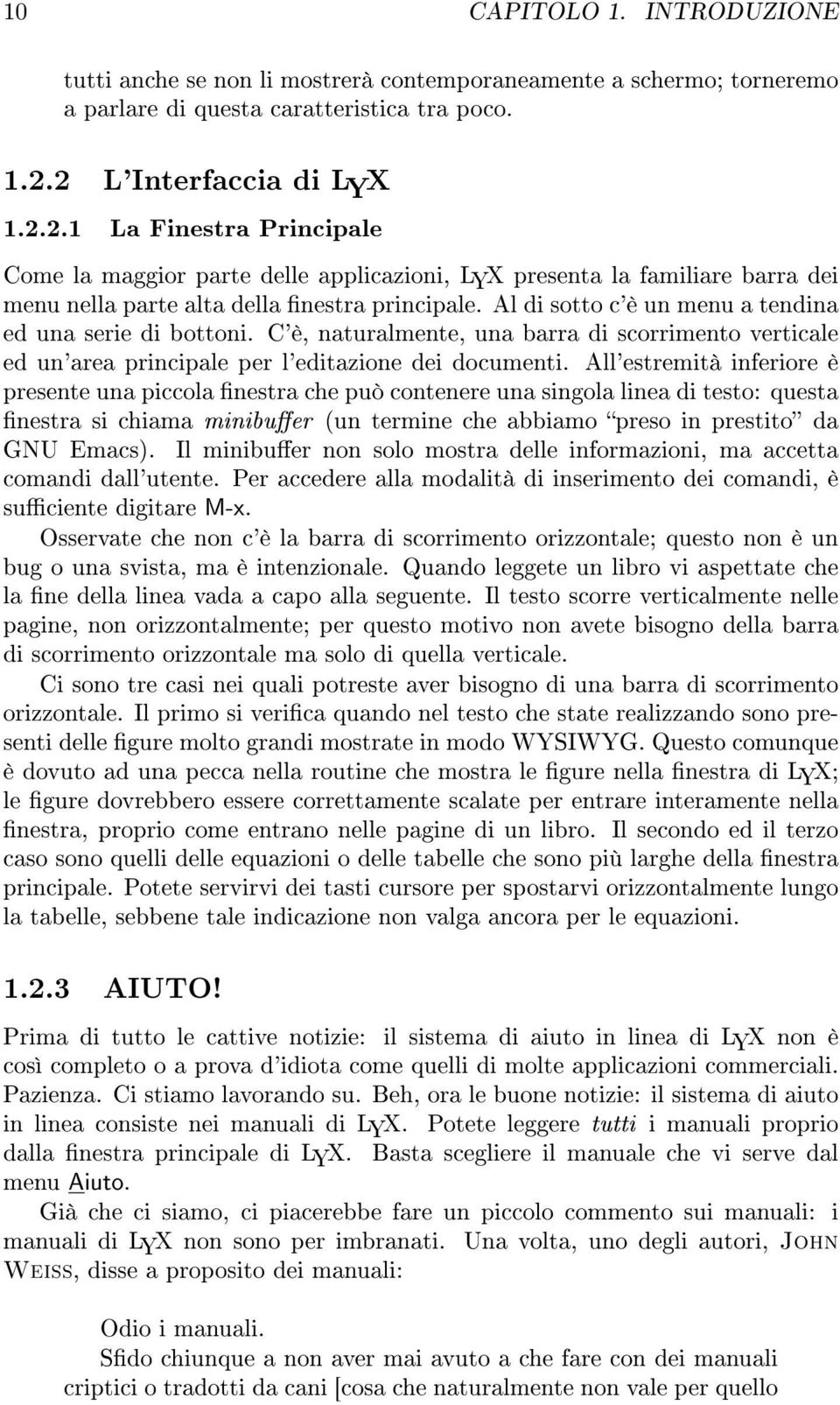 10 CAPITOLO 1. INTRODUZIONE

tutti anche se non li mostrerà contemporaneamente a schermo; torneremo a parlare di questa caratteristica tra poco.

1.2.2 L'Interfaccia di LyX

1.2.2.1 La Finestra Principale

Come la maggior parte delle applicazioni, LyX presenta la familiare barra dei menu nella parte alta della finestra principale. Al di sotto c'è un menu a tendina ed una serie di bottoni. C'è, naturalmente, una barra di scorrimento verticale ed un'area principale per l'editazione dei documenti. All'estremità inferiore è presente una piccola finestra che può contenere una singola linea di testo: questa finestra si chiama minibuffer (un termine che abbiamo "preso in prestito" da GNU Emacs). Il minibuffer non solo mostra delle informazioni, ma accetta comandi dall'utente. Per accedere alla modalità di inserimento dei comandi, è sufficiente digitare M-x.

Osservate che non c'è la barra di scorrimento orizzontale; questo non è un bug o una svista, ma è intenzionale. Quando leggete un libro vi aspettate che la fine della linea vada a capo alla seguente. Il testo scorre verticalmente nelle pagine, non orizzontalmente; per questo motivo non avete bisogno della barra di scorrimento orizzontale ma solo di quella verticale.

Ci sono tre casi nei quali potreste aver bisogno di una barra di scorrimento orizzontale. Il primo si verifica quando nel testo che state realizzando sono presenti delle figure molto grandi mostrate in modo WYSIWYG. Questo comunque è dovuto ad una pecca nella routine che mostra le figure nella finestra di LyX; le figure dovrebbero essere correttamente scalate per entrare interamente nella finestra, proprio come entrano nelle pagine di un libro. Il secondo ed il terzo caso sono quelli delle equazioni o delle tabelle che sono più larghe della finestra principale. Potete servirvi dei tasti cursore per spostarvi orizzontalmente lungo la tabelle, sebbene tale indicazione non valga ancora per le equazioni.

1.2.3 AIUTO!

Prima di tutto le cattive notizie: il sistema di aiuto in linea di LyX non è così completo o a prova d'idiota come quelli di molte applicazioni commerciali. Pazienza. Ci stiamo lavorando su. Beh, ora le buone notizie: il sistema di aiuto in linea consiste nei manuali di LyX. Potete leggere tutti i manuali proprio dalla finestra principale di LyX. Basta scegliere il manuale che vi serve dal menu Aiuto.

Già che ci siamo, ci piacerebbe fare un piccolo commento sui manuali: i manuali di LyX non sono per imbranati. Una volta, uno degli autori, John Weiss, disse a proposito dei manuali:

Odio i manuali.
Sfido chiunque a non aver mai avuto a che fare con dei manuali criptici o tradotti da cani [cosa che naturalmente non vale per quello